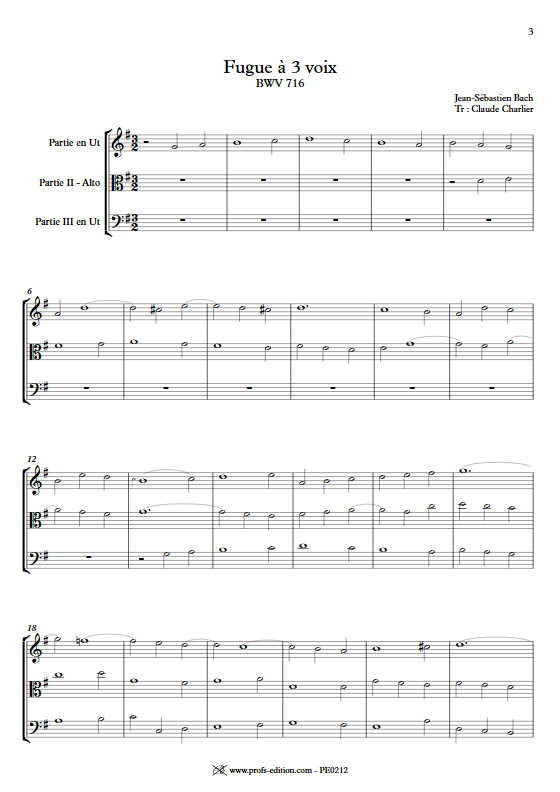 3

Fugue à 3 voix
BWV 716

Jean-Sébastien Bach
Tr : Claude Charlier

Partie en Ut

Partie II - Alto

Partie III en Ut

6

12

18

www.profs-edition.com - PE0212